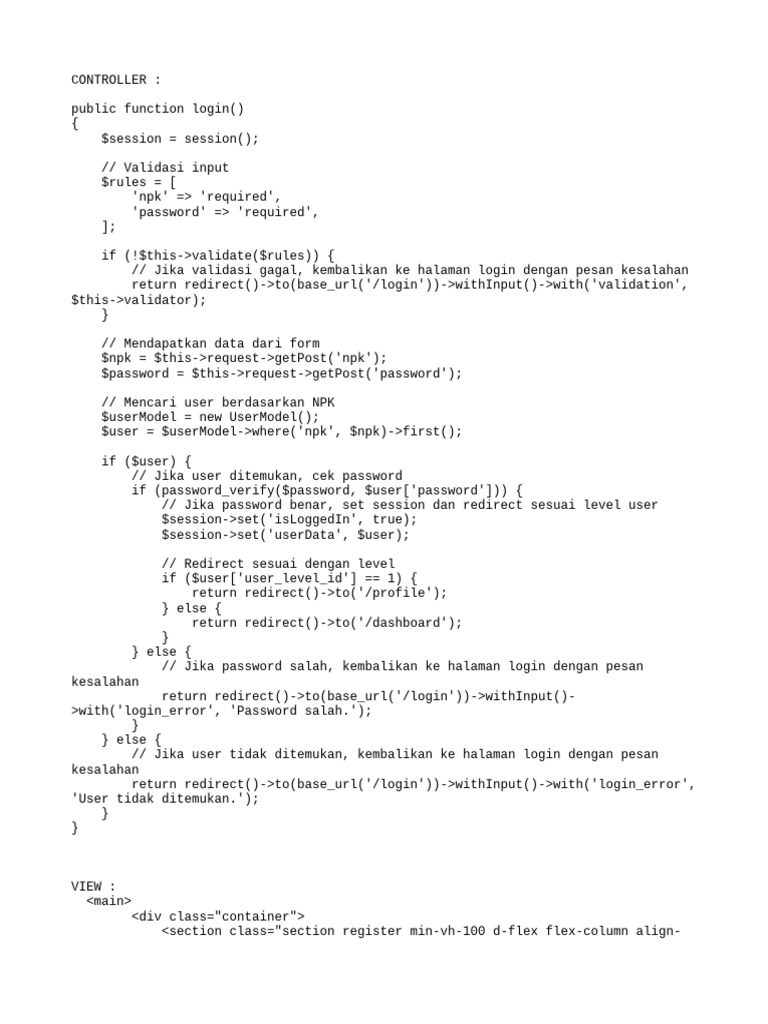 CONTROLLER :

public function login()
{
    $session = session();

    // Validasi input
    $rules = [
        'npk' => 'required',
        'password' => 'required',
    ];

    if (!$this->validate($rules)) {
        // Jika validasi gagal, kembalikan ke halaman login dengan pesan kesalahan
        return redirect()->to(base_url('/login'))->withInput()->with('validation', $this->validator);
    }

    // Mendapatkan data dari form
    $npk = $this->request->getPost('npk');
    $password = $this->request->getPost('password');

    // Mencari user berdasarkan NPK
    $userModel = new UserModel();
    $user = $userModel->where('npk', $npk)->first();

    if ($user) {
        // Jika user ditemukan, cek password
        if (password_verify($password, $user['password'])) {
            // Jika password benar, set session dan redirect sesuai level user
            $session->set('isLoggedIn', true);
            $session->set('userData', $user);

            // Redirect sesuai dengan level
            if ($user['user_level_id'] == 1) {
                return redirect()->to('/profile');
            } else {
                return redirect()->to('/dashboard');
            }
        } else {
            // Jika password salah, kembalikan ke halaman login dengan pesan kesalahan
            return redirect()->to(base_url('/login'))->withInput()->with('login_error', 'Password salah.');
        }
    } else {
        // Jika user tidak ditemukan, kembalikan ke halaman login dengan pesan kesalahan
        return redirect()->to(base_url('/login'))->withInput()->with('login_error', 'User tidak ditemukan.');
    }
}

VIEW :
  <main>
        <div class="container">
            <section class="section register min-vh-100 d-flex flex-column align-